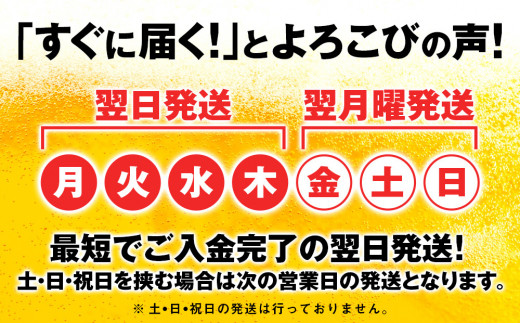 「すぐに届く!」とよろこびの声!

翌日発送

翌月曜発送

月 火 水 木 金 土 日

最短でご入金完了の翌日発送!

土・日・祝日を挟む場合は次の営業日の発送となります。

※ 土・日・祝日の発送は行っておりません。